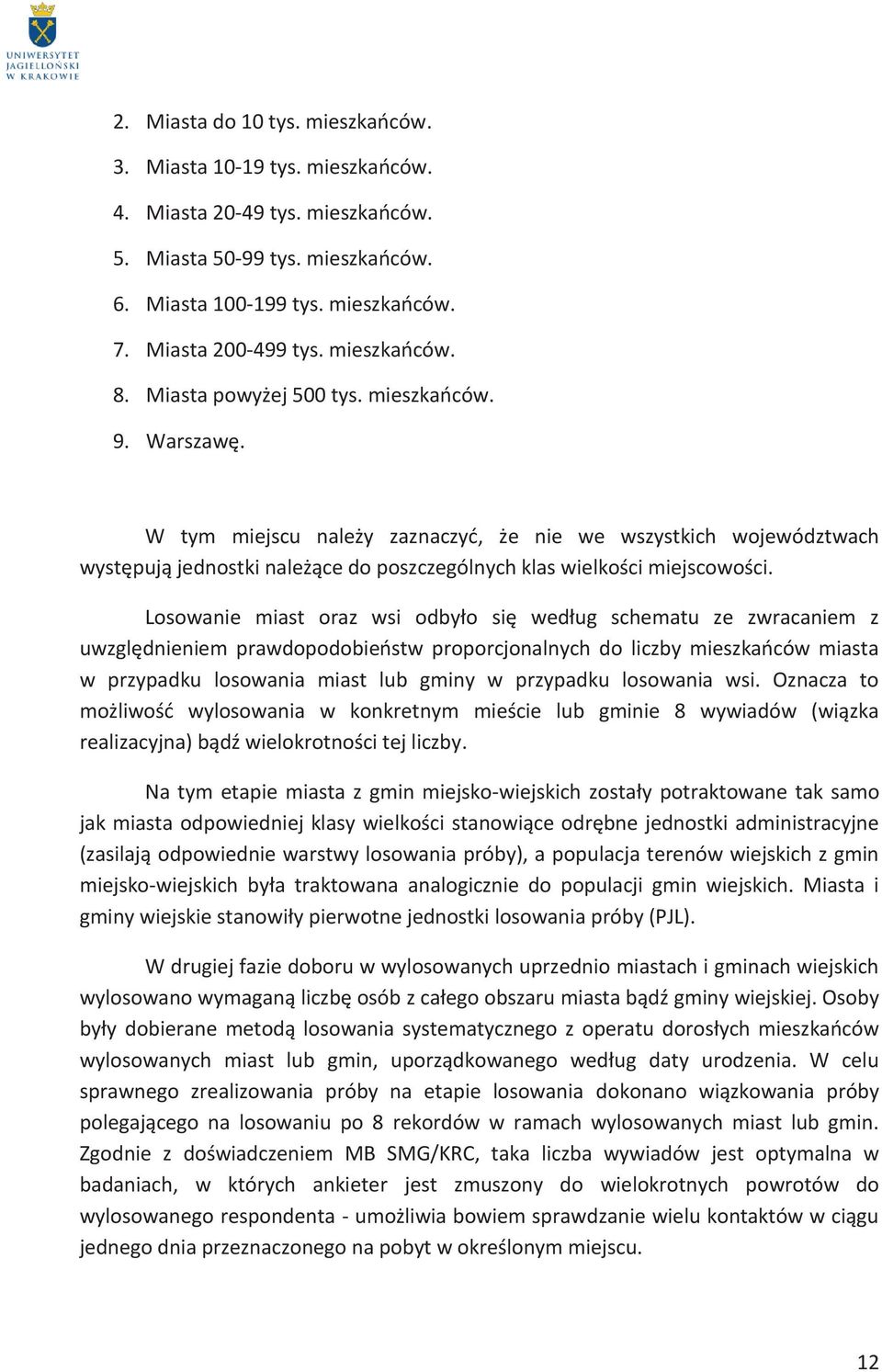 UNIWERSYTET JAGIELLOŃSKI W KRAKOWIE

2. Miasta do 10 tys. mieszkańców.
3. Miasta 10-19 tys. mieszkańców.
4. Miasta 20-49 tys. mieszkańców.
5. Miasta 50-99 tys. mieszkańców.
6. Miasta 100-199 tys. mieszkańców.
7. Miasta 200-499 tys. mieszkańców.
8. Miasta powyżej 500 tys. mieszkańców.
9. Warszawę.

W tym miejscu należy zaznaczyć, że nie we wszystkich województwach występują jednostki należące do poszczególnych klas wielkości miejscowości.

Losowanie miast oraz wsi odbyło się według schematu ze zwracaniem z uwzględnieniem prawdopodobieństw proporcjonalnych do liczby mieszkańców miasta w przypadku losowania miast lub gminy w przypadku losowania wsi. Oznacza to możliwość wylosowania w konkretnym mieście lub gminie 8 wywiadów (wiązka realizacyjna) bądź wielokrotności tej liczby.

Na tym etapie miasta z gmin miejsko-wiejskich zostały potraktowane tak samo jak miasta odpowiedniej klasy wielkości stanowiące odrębne jednostki administracyjne (zasilają odpowiednie warstwy losowania próby), a populacja terenów wiejskich z gmin miejsko-wiejskich była traktowana analogicznie do populacji gmin wiejskich. Miasta i gminy wiejskie stanowiły pierwotne jednostki losowania próby (PJL).

W drugiej fazie doboru w wylosowanych uprzednio miastach i gminach wiejskich wylosowano wymaganą liczbę osób z całego obszaru miasta bądź gminy wiejskiej. Osoby były dobierane metodą losowania systematycznego z operatu dorosłych mieszkańców wylosowanych miast lub gmin, uporządkowanego według daty urodzenia. W celu sprawnego zrealizowania próby na etapie losowania dokonano wiązkowania próby polegającego na losowaniu po 8 rekordów w ramach wylosowanych miast lub gmin. Zgodnie z doświadczeniem MB SMG/KRC, taka liczba wywiadów jest optymalna w badaniach, w których ankieter jest zmuszony do wielokrotnych powrotów do wylosowanego respondenta - umożliwia bowiem sprawdzanie wielu kontaktów w ciągu jednego dnia przeznaczonego na pobyt w określonym miejscu.

12